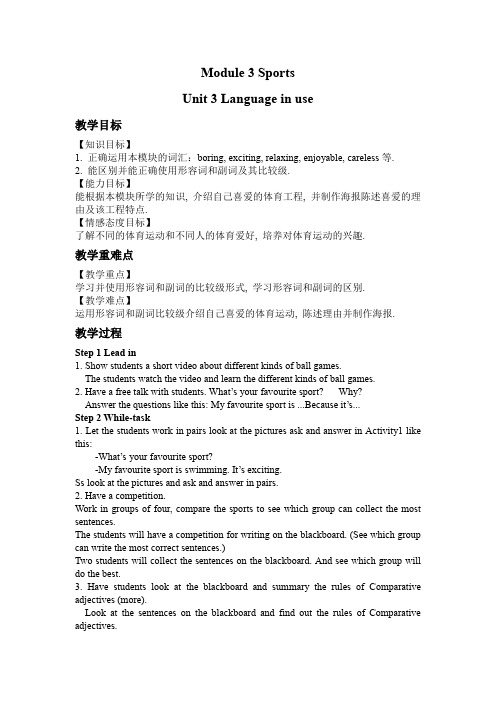 Module 3 Sports

Unit 3 Language in use

教学目标

【知识目标】
1. 正确运用本模块的词汇：boring, exciting, relaxing, enjoyable, careless 等.
2. 能区别并能正确使用形容词和副词及其比较级.
【能力目标】
能根据本模块所学的知识, 介绍自己喜爱的体育工程, 并制作海报陈述喜爱的理由及该工程特点.
【情感态度目标】
了解不同的体育运动和不同人的体育爱好, 培养对体育运动的兴趣.

教学重难点

【教学重点】
学习并使用形容词和副词的比较级形式, 学习形容词和副词的区别.
【教学难点】
运用形容词和副词比较级介绍自己喜爱的体育运动, 陈述理由并制作海报.

教学过程

Step 1 Lead in
1. Show students a short video about different kinds of ball games.
The students watch the video and learn the different kinds of ball games.
2. Have a free talk with students. What's your favourite sport? Why?
Answer the questions like this: My favourite sport is ...Because it's...
Step 2 While-task
1. Let the students work in pairs look at the pictures ask and answer in Activity1 like this:
-What's your favourite sport?
-My favourite sport is swimming. It's exciting.
Ss look at the pictures and ask and answer in pairs.
2. Have a competition.
Work in groups of four, compare the sports to see which group can collect the most sentences.
The students will have a competition for writing on the blackboard. (See which group can write the most correct sentences.)
Two students will collect the sentences on the blackboard. And see which group will do the best.
3. Have students look at the blackboard and summary the rules of Comparative adjectives (more).
Look at the sentences on the blackboard and find out the rules of Comparative adjectives.